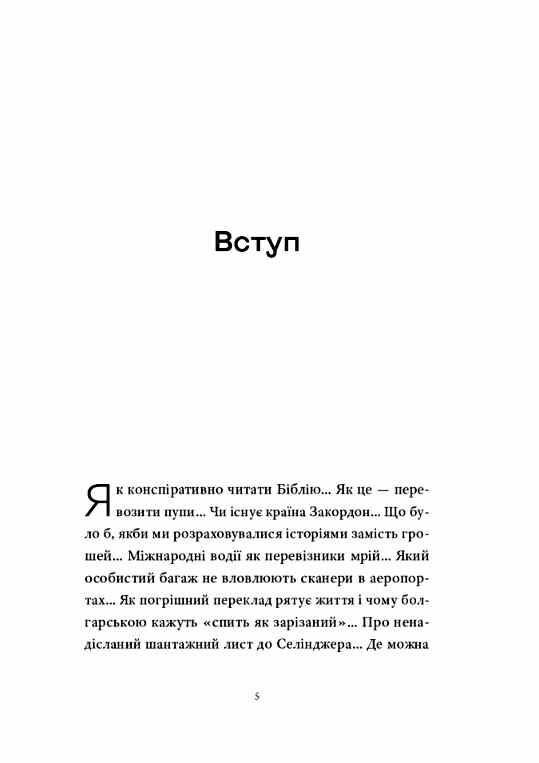 Вступ

Як конспіративно читати Біблію... Як це — перевозити пупи... Чи існує країна Закордон... Що було б, якби ми розраховувалися історіями замість грошей... Міжнародні водії як перевізники мрій... Який особистий багаж не вловлюють сканери в аеропортах... Як погрішний переклад рятує життя і чому болгарською кажуть «спить як зарізаний»... Про ненадісланий шантажний лист до Селінджера... Де можна

5